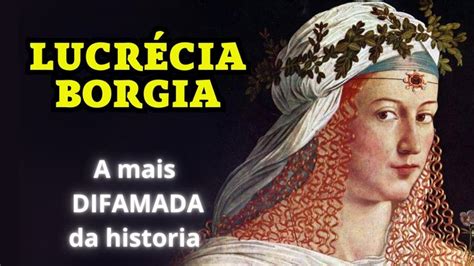 LUCRÉCIA BORGIA

A mais DIFAMADA da historia